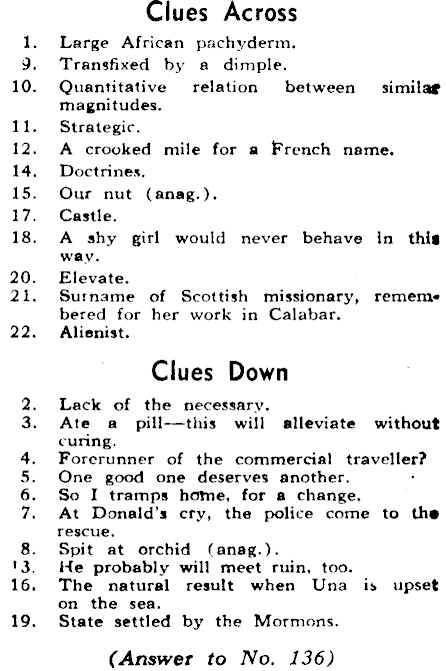 Clues Across

1. Large African pachyderm.
9. Transfixed by a dimple.
10. Quantitative relation between similar magnitudes.
11. Strategic.
12. A crooked mile for a French name.
14. Doctrines.
15. Our nut (anag.).
17. Castle.
18. A shy girl would never behave in this way.
20. Elevate.
21. Surname of Scottish missionary, remembered for her work in Calabar.
22. Alienist.

Clues Down

2. Lack of the necessary.
3. Ate a pill—this will alleviate without curing.
4. Forerunner of the commercial traveller?
5. One good one deserves another.
6. So I tramps home, for a change.
7. At Donald's cry, the police come to the rescue.
8. Spit at orchid (anag.).
13. He probably will meet ruin, too.
16. The natural result when Una is upset on the sea.
19. State settled by the Mormons.

(Answer to No. 136)